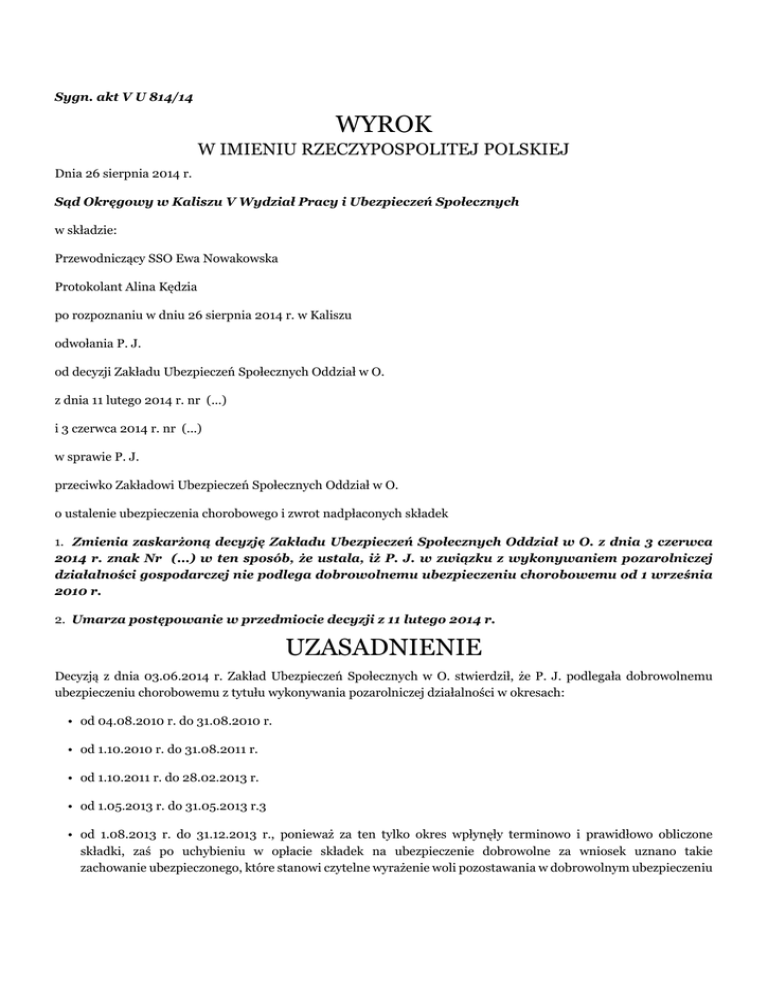 Sygn. akt V U 814/14

WYROK

W IMIENIU RZECZYPOSPOLITEJ POLSKIEJ

Dnia 26 sierpnia 2014 r.

Sąd Okręgowy w Kaliszu V Wydział Pracy i Ubezpieczeń Społecznych

w składzie:

Przewodniczący SSO Ewa Nowakowska

Protokolant Alina Kędzia

po rozpoznaniu w dniu 26 sierpnia 2014 r. w Kaliszu

odwołania P. J.

od decyzji Zakładu Ubezpieczeń Społecznych Oddział w O.

z dnia 11 lutego 2014 r. nr (...)

i 3 czerwca 2014 r. nr (...)

w sprawie P. J.

przeciwko Zakładowi Ubezpieczeń Społecznych Oddział w O.

o ustalenie ubezpieczenia chorobowego i zwrot nadpłaconych składek

1. Zmienia zaskarżoną decyzję Zakładu Ubezpieczeń Społecznych Oddział w O. z dnia 3 czerwca 2014 r. znak Nr (...) w ten sposób, że ustala, iż P. J. w związku z wykonywaniem pozarolniczej działalności gospodarczej nie podlega dobrowolnemu ubezpieczeniu chorobowemu od 1 września 2010 r.

2. Umarza postępowanie w przedmiocie decyzji z 11 lutego 2014 r.

UZASADNIENIE

Decyzją z dnia 03.06.2014 r. Zakład Ubezpieczeń Społecznych w O. stwierdził, że P. J. podlegała dobrowolnemu ubezpieczeniu chorobowemu z tytułu wykonywania pozarolniczej działalności w okresach:

• od 04.08.2010 r. do 31.08.2010 r.

• od 1.10.2010 r. do 31.08.2011 r.

• od 1.10.2011 r. do 28.02.2013 r.

• od 1.05.2013 r. do 31.05.2013 r.3

• od 1.08.2013 r. do 31.12.2013 r., ponieważ za ten tylko okres wpłynęły terminowo i prawidłowo obliczone składki, zaś po uchybieniu w opłacie składek na ubezpieczenie dobrowolne za wniosek uznano takie zachowanie ubezpieczonego, które stanowi czytelne wyrażenie woli pozostawania w dobrowolnym ubezpieczeniu